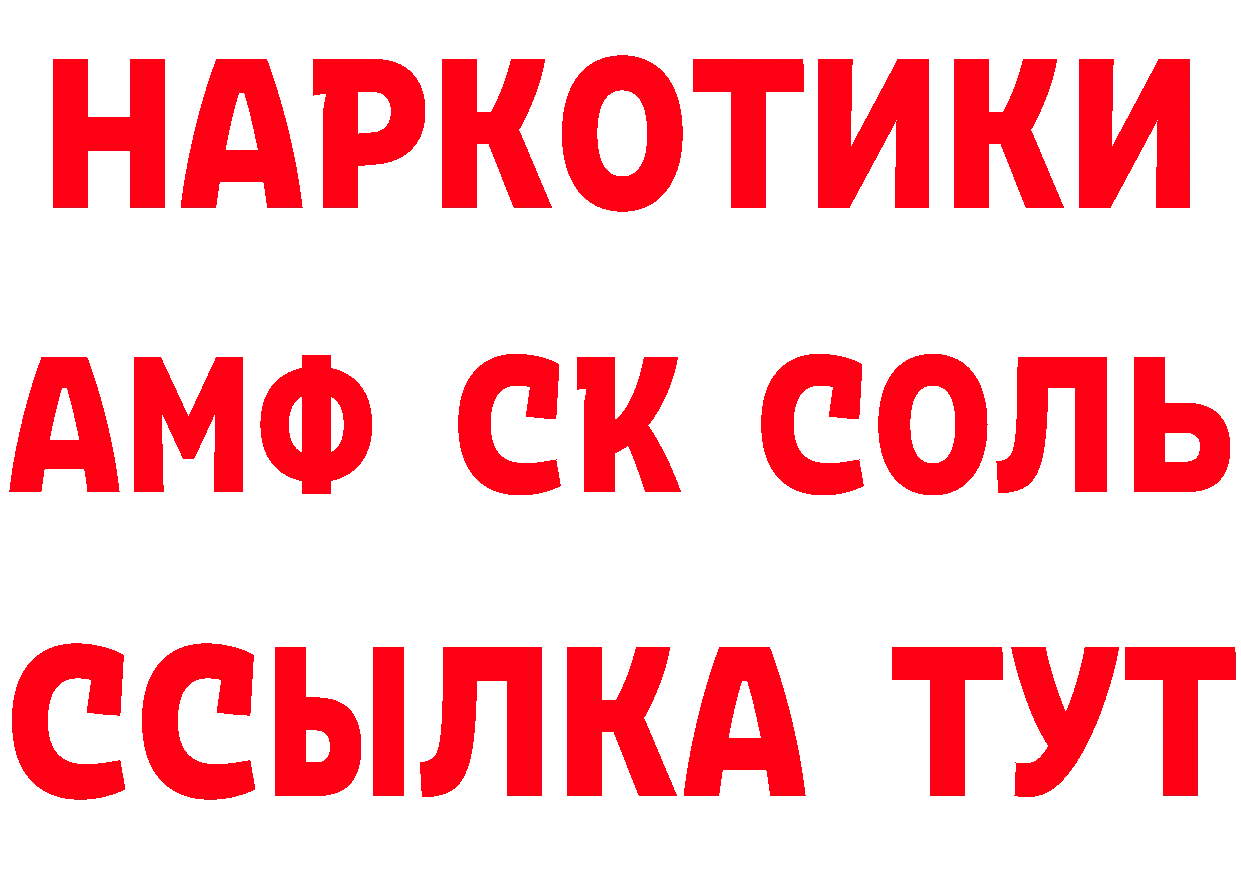 НАРКОТИКИ

АМФ СК СОЛЬ

ССЫЛКА ТУТ